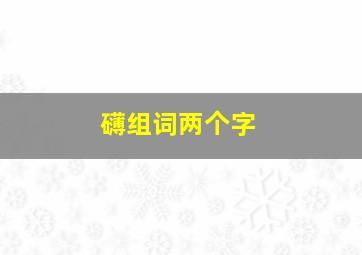 礴组词两个字